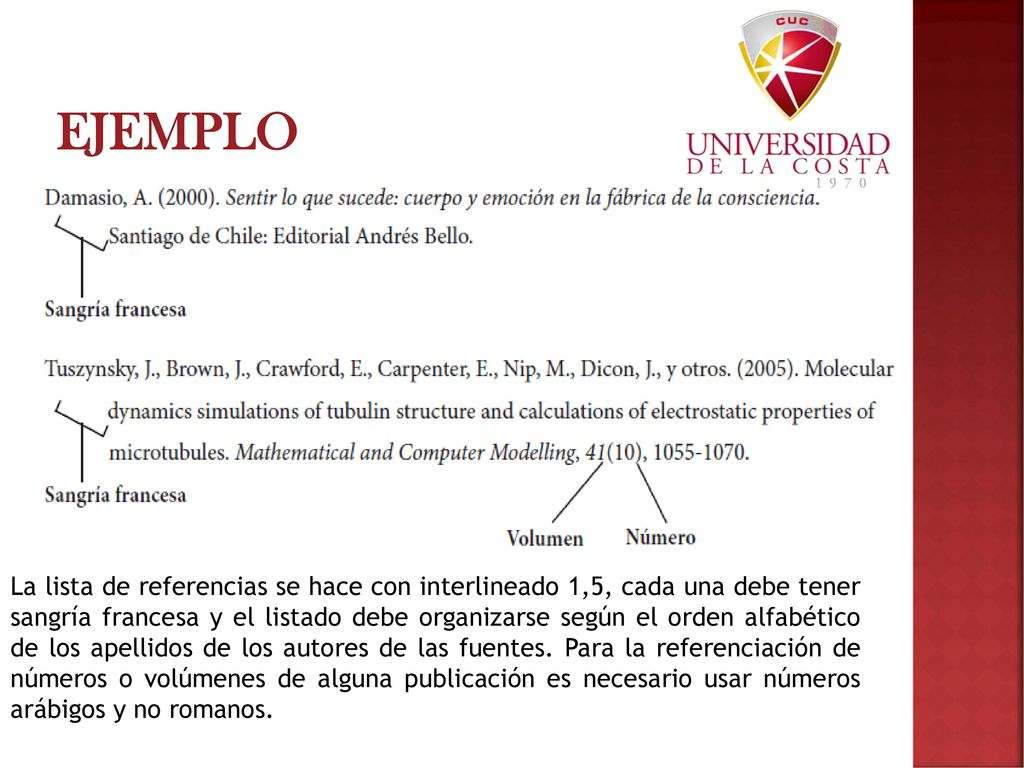 CUC
UNIVERSIDAD
DE LA COSTA
1970

EJEMPLO

Damasio, A. (2000). Sentir lo que sucede: cuerpo y emoción en la fábrica de la consciencia. Santiago de Chile: Editorial Andrés Bello.

Sangría francesa

Tuszynsky, J., Brown, J., Crawford, E., Carpenter, E., Nip, M., Dicon, J., y otros. (2005). Molecular dynamics simulations of tubulin structure and calculations of electrostatic properties of microtubules. Mathematical and Computer Modelling, 41(10), 1055-1070.

Sangría francesa

Volumen

Número

La lista de referencias se hace con interlineado 1,5, cada una debe tener sangría francesa y el listado debe organizarse según el orden alfabético de los apellidos de los autores de las fuentes. Para la referenciación de números o volúmenes de alguna publicación es necesario usar números arábigos y no romanos.